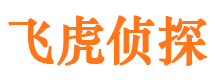 飞虎侦探